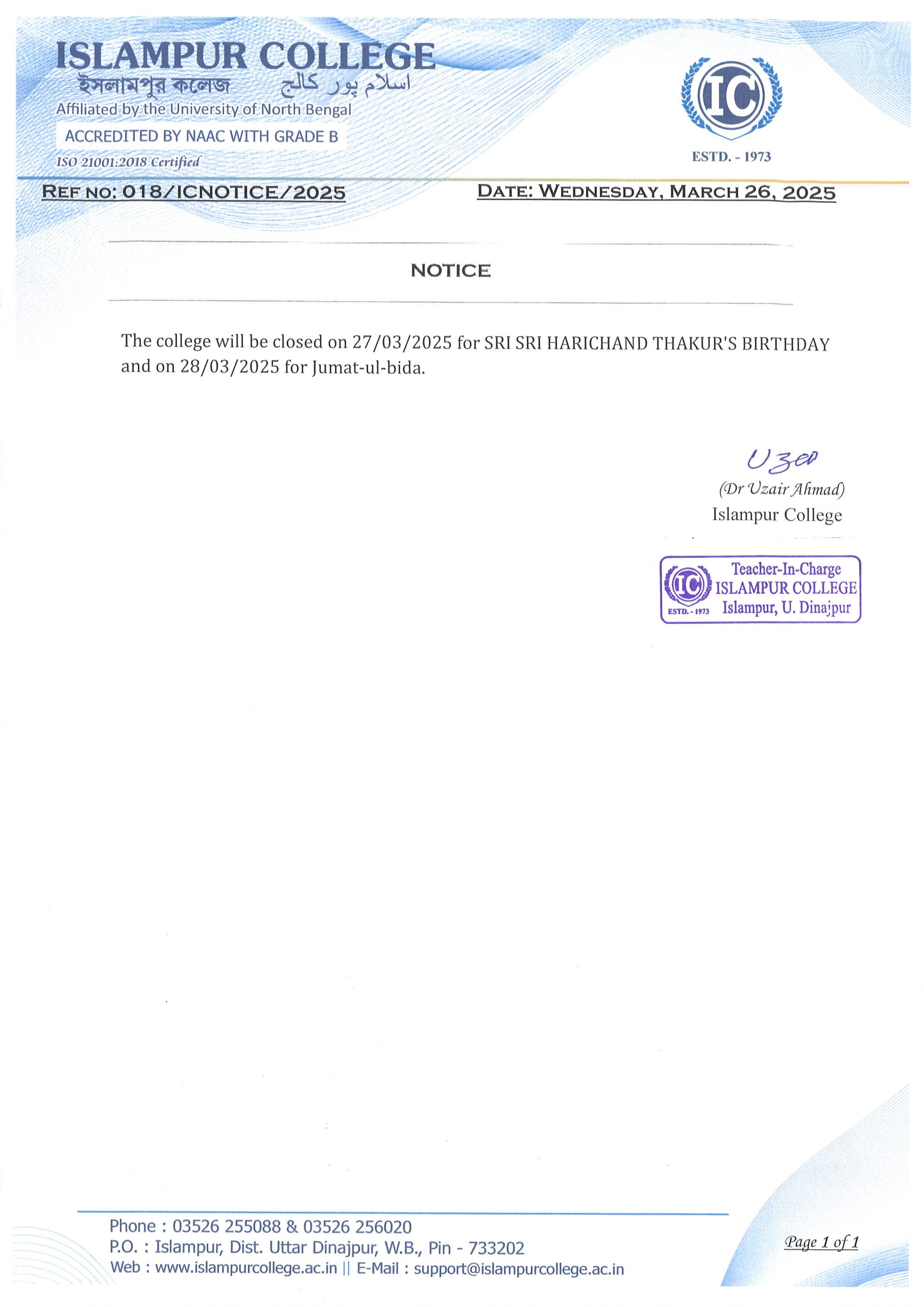 ISLAMPUR COLLEGE
ইসলামপুর কলেজ اسلام پور کالج
Affiliated by the University of North Bengal
ACCREDITED BY NAAC WITH GRADE B
ISO 21001:2018 Certified

IC
ESTD. - 1973

REF NO: 018/ICNOTICE/2025 DATE: WEDNESDAY, MARCH 26, 2025

NOTICE

The college will be closed on 27/03/2025 for SRI SRI HARICHAND THAKUR'S BIRTHDAY and on 28/03/2025 for Jumat-ul-bida.

Uzair
(Dr Uzair Ahmad)
Islampur College

IC
ESTD. - 1973
Teacher-In-Charge
ISLAMPUR COLLEGE
Islampur, U. Dinajpur

Phone : 03526 255088 & 03526 256020
P.O. : Islampur, Dist. Uttar Dinajpur, W.B., Pin - 733202
Web : www.islampurcollege.ac.in || E-Mail : support@islampurcollege.ac.in

Page 1 of 1